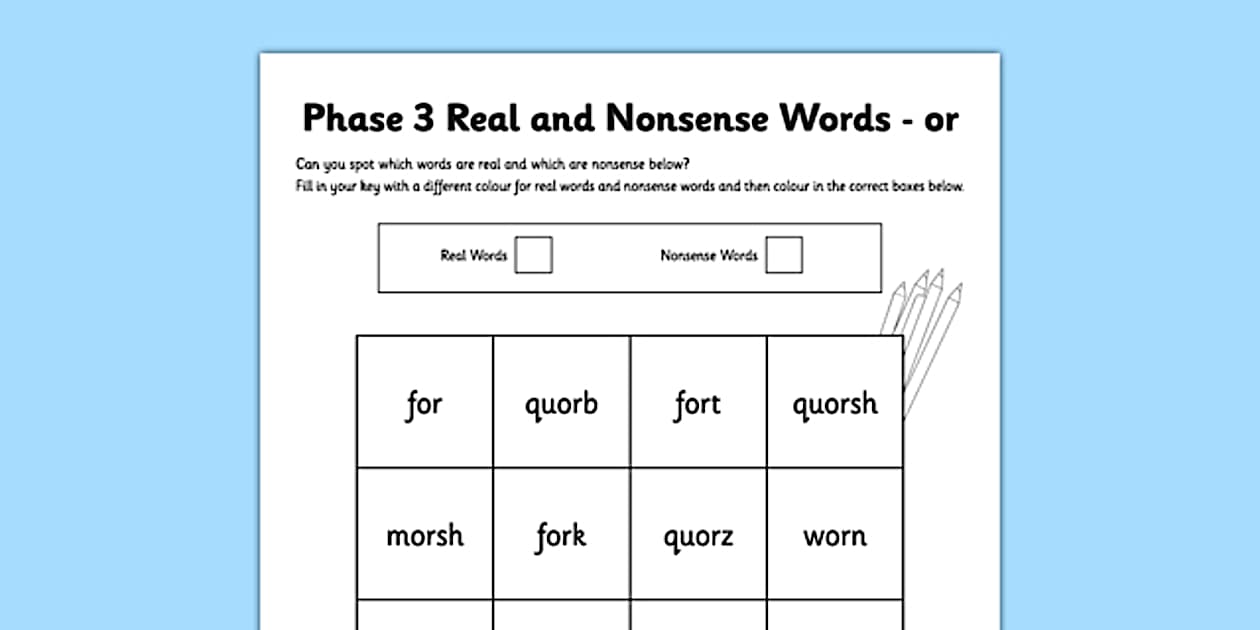 Phase 3 Real and Nonsense Words - or

Can you spot which words are real and which are nonsense below?
Fill in your key with a different colour for real words and nonsense words and then colour in the correct boxes below.

Real Words

Nonsense Words

| for | quorb | fort | quorsh |
|---|---|---|---|
| morsh | fork | quorz | worn |